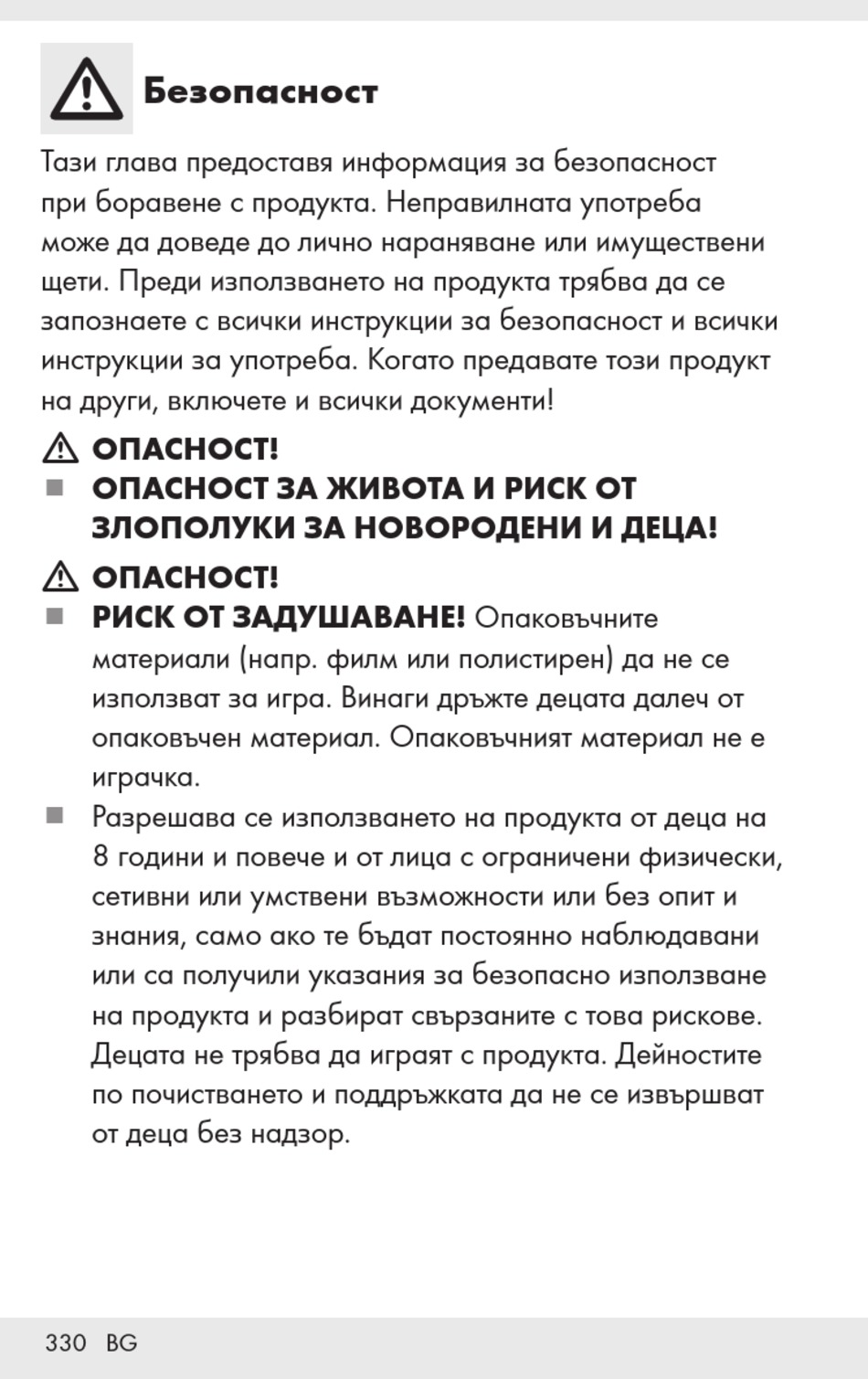 Безопасност

Тази глава предоставя информация за безопасност при боравене с продукта. Неправилната употреба може да доведе до лично нараняване или имуществени щети. Преди използването на продукта трябва да се запознаете с всички инструкции за безопасност и всички инструкции за употреба. Когато предавате този продукт на други, включете и всички документи!

ОПАСНОСТ!

■ ОПАСНОСТ ЗА ЖИВОТА И РИСК ОТ ЗЛОПОЛУКИ ЗА НОВОРОДЕНИ И ДЕЦА!

ОПАСНОСТ!

■ РИСК ОТ ЗАДУШАВАНЕ! Опаковъчните материали (напр. филм или полистирен) да не се използват за игра. Винаги дръжте децата далеч от опаковъчен материал. Опаковъчният материал не е играчка.

■ Разрешава се използването на продукта от деца на 8 години и повече и от лица с ограничени физически, сетивни или умствени възможности или без опит и знания, само ако те бъдат постоянно наблюдавани или са получили указания за безопасно използване на продукта и разбират свързаните с това рискове. Децата не трябва да играят с продукта. Дейностите по почистването и поддръжката да не се извършват от деца без надзор.

330 BG